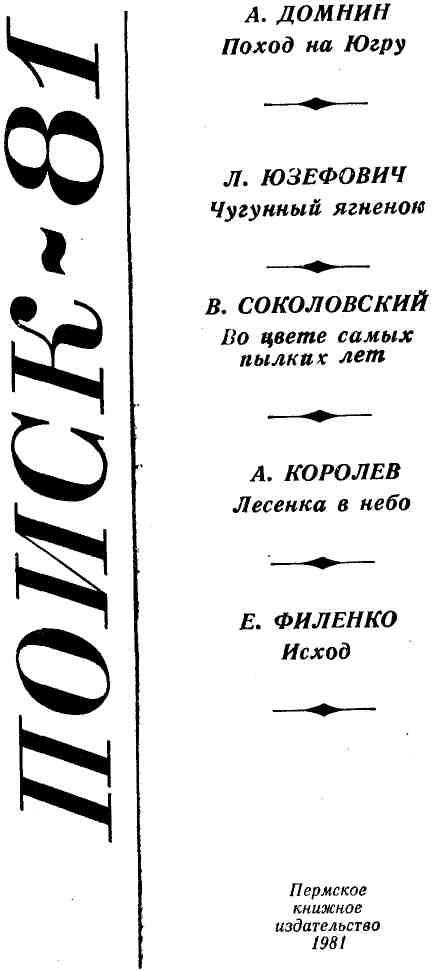 ПОИСК-81

А. ДОМНИН
Поход на Югру

Л. ЮЗЕФОВИЧ
Чугунный ягненок

В. СОКОЛОВСКИЙ
Во цвете самых пылких лет

А. КОРОЛЕВ
Лесенка в небо

Е. ФИЛЕНКО
Исход

Пермское
книжное
издательство
1981